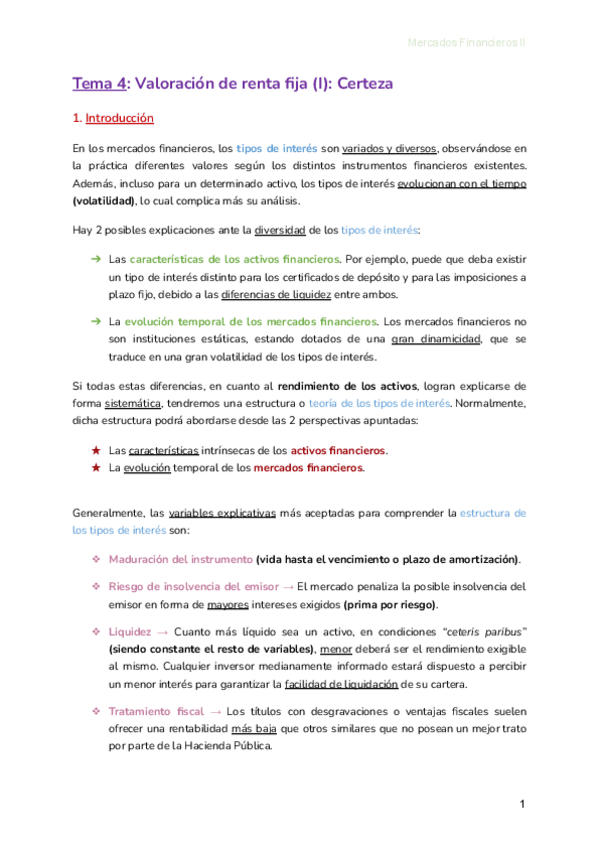 Mercados Financieros II

Tema 4: Valoración de renta fija (I): Certeza

1. Introducción

En los mercados financieros, los tipos de interés son variados y diversos, observándose en la práctica diferentes valores según los distintos instrumentos financieros existentes. Además, incluso para un determinado activo, los tipos de interés evolucionan con el tiempo (volatilidad), lo cual complica más su análisis.

Hay 2 posibles explicaciones ante la diversidad de los tipos de interés:

➔ Las características de los activos financieros. Por ejemplo, puede que deba existir un tipo de interés distinto para los certificados de depósito y para las imposiciones a plazo fijo, debido a las diferencias de liquidez entre ambos.

➔ La evolución temporal de los mercados financieros. Los mercados financieros no son instituciones estáticas, estando dotados de una gran dinamicidad, que se traduce en una gran volatilidad de los tipos de interés.

Si todas estas diferencias, en cuanto al rendimiento de los activos, logran explicarse de forma sistemática, tendremos una estructura o teoría de los tipos de interés. Normalmente, dicha estructura podrá abordarse desde las 2 perspectivas apuntadas:

★ Las características intrínsecas de los activos financieros.
★ La evolución temporal de los mercados financieros.

Generalmente, las variables explicativas más aceptadas para comprender la estructura de los tipos de interés son:

❖ Maduración del instrumento (vida hasta el vencimiento o plazo de amortización).

❖ Riesgo de insolvencia del emisor → El mercado penaliza la posible insolvencia del emisor en forma de mayores intereses exigidos (prima por riesgo).

❖ Liquidez → Cuanto más líquido sea un activo, en condiciones "ceteris paribus" (siendo constante el resto de variables), menor deberá ser el rendimiento exigible al mismo. Cualquier inversor medianamente informado estará dispuesto a percibir un menor interés para garantizar la facilidad de liquidación de su cartera.

❖ Tratamiento fiscal → Los títulos con desgravaciones o ventajas fiscales suelen ofrecer una rentabilidad más baja que otros similares que no posean un mejor trato por parte de la Hacienda Pública.

1